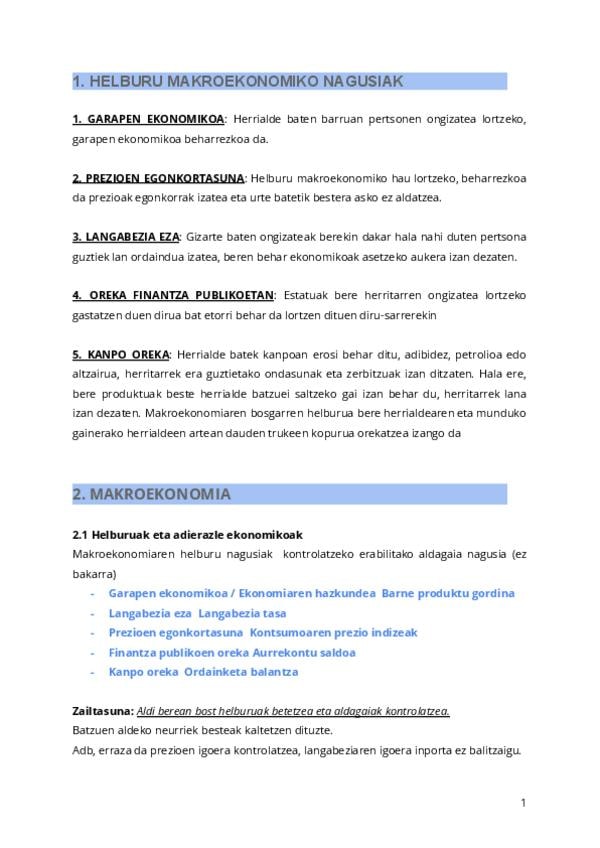 1. HELBURU MAKROEKONOMIKO NAGUSIAK

1. GARAPEN EKONOMIKOA: Herrialde baten barruan pertsonen ongizatea lortzeko, garapen ekonomikoa beharrezkoa da.

2. PREZIOEN EGONKORTASUNA: Helburu makroekonomiko hau lortzeko, beharrezkoa da prezioak egonkorrak izatea eta urte batetik bestera asko ez aldatzea.

3. LANGABEZIA EZA: Gizarte baten ongizateak berekin dakar hala nahi duten pertsona guztiek lan ordaindua izatea, beren behar ekonomikoak asetzeko aukera izan dezaten.

4. OREKA FINANTZA PUBLIKOETAN: Estatuak bere herritarren ongizatea lortzeko gastatzen duen dirua bat etorri behar da lortzen dituen diru-sarrerekin

5. KANPO OREKA: Herrialde batek kanpoan erosi behar ditu, adibidez, petrolioa edo altzairua, herritarrek era guztietako ondasunak eta zerbitzuak izan ditzaten. Hala ere, bere produktuak beste herrialde batzuei saltzeko gai izan behar du, herritarrek lana izan dezaten. Makroekonomiaren bosgarren helburua bere herrialdearen eta munduko gainerako herrialdeen artean dauden trukeen kopurua orekatzea izango da

2. MAKROEKONOMIA

2.1 Helburuak eta adierazle ekonomikoak
Makroekonomiaren helburu nagusiak kontrolatzeko erabilitako aldagaia nagusia (ez bakarra)
- Garapen ekonomikoa / Ekonomiaren hazkundea Barne produktu gordina
- Langabezia eza Langabezia tasa
- Prezioen egonkortasuna Kontsumoaren prezio indizeak
- Finantza publikoen oreka Aurrekontu saldoa
- Kanpo oreka Ordainketa balantza

Zailtasuna: Aldi berean bost helburuak betetzea eta aldagaiak kontrolatzea.
Batzuen aldeko neurriek besteak kaltetzen dituzte.
Adb, erraza da prezioen igoera kontrolatzea, langabeziaren igoera inporta ez balitzaigu.

1